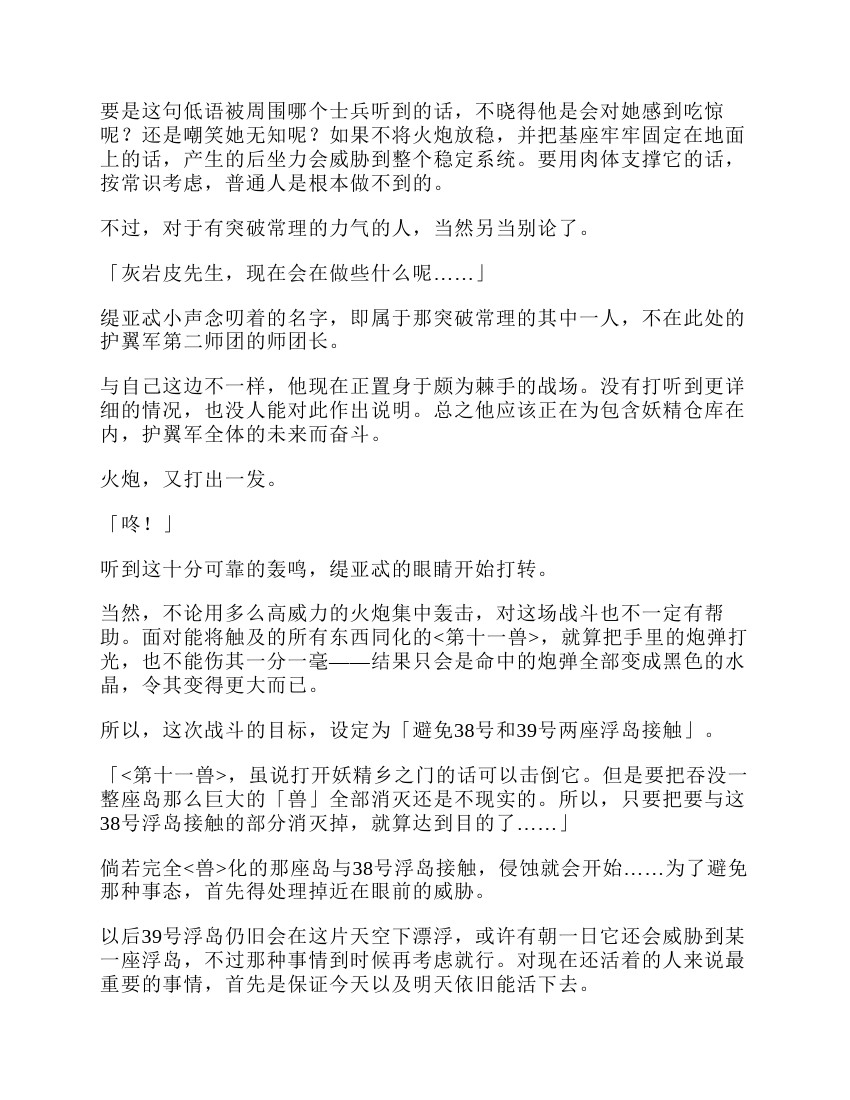 要是这句低语被周围哪个士兵听到的话，不晓得他是会对她感到吃惊呢？还是嘲笑她无知呢？如果不将火炮放稳，并把基座牢牢固定在地面上的话，产生的后坐力会威胁到整个稳定系统。要用肉体支撑它的话，按常识考虑，普通人是根本做不到的。

不过，对于有突破常理的力气的人，当然另当别论了。

「灰岩皮先生，现在会在做些什么呢……」

缇亚忒小声念叨着的名字，即属于那突破常理的其中一人，不在此处的护翼军第二师团的师团长。

与自己这边不一样，他现在正置身于颇为棘手的战场。没有打听到更详细的情况，也没人能对此作出说明。总之他应该正在为包含妖精仓库在内，护翼军全体的未来而奋斗。

火炮，又打出一发。

「咚！」

听到这十分可靠的轰鸣，缇亚忒的眼睛开始打转。

当然，不论用多么高威力的火炮集中轰击，对这场战斗也不一定有帮助。面对能将触及的所有东西同化的<第十一兽>，就算把手里的炮弹打光，也不能伤其一分一毫——结果只会是命中的炮弹全部变成黑色的水晶，令其变得更大而已。

所以，这次战斗的目标，设定为「避免38号和39号两座浮岛接触」。

「<第十一兽>，虽说打开妖精乡之门的话可以击倒它。但是要把吞没一整座岛那么巨大的「兽」全部消灭还是不现实的。所以，只要把要与这38号浮岛接触的部分消灭掉，就算达到目的了……」

倘若完全<兽>化的那座岛与38号浮岛接触，侵蚀就会开始……为了避免那种事态，首先得处理掉近在眼前的威胁。

以后39号浮岛仍旧会在这片天空下漂浮，或许有朝一日它还会威胁到某一座浮岛，不过那种事情到时候再考虑就行。对现在还活着的人来说最重要的事情，首先是保证今天以及明天依旧能活下去。